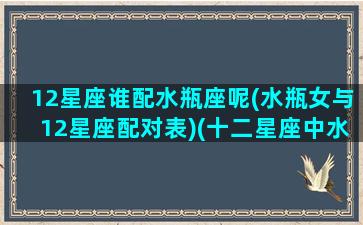 12星座谁配水瓶座呢(水瓶女与12星座配对表)(十二星座中水